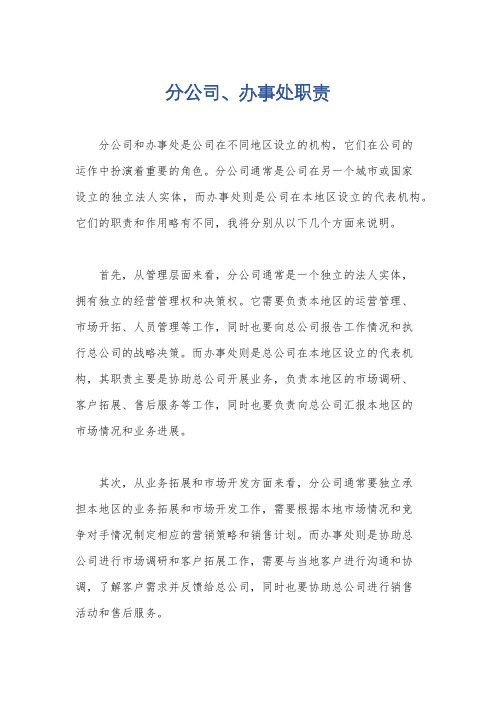 分公司、办事处职责

分公司和办事处是公司在不同地区设立的机构，它们在公司的运作中扮演着重要的角色。分公司通常是公司在另一个城市或国家设立的独立法人实体，而办事处则是公司在本地区设立的代表机构。它们的职责和作用略有不同，我将分别从以下几个方面来说明。

首先，从管理层面来看，分公司通常是一个独立的法人实体，拥有独立的经营管理权和决策权。它需要负责本地区的运营管理、市场开拓、人员管理等工作，同时也要向总公司报告工作情况和执行总公司的战略决策。而办事处则是总公司在本地区设立的代表机构，其职责主要是协助总公司开展业务，负责本地区的市场调研、客户拓展、售后服务等工作，同时也要负责向总公司汇报本地区的市场情况和业务进展。

其次，从业务拓展和市场开发方面来看，分公司通常要独立承担本地区的业务拓展和市场开发工作，需要根据本地市场情况和竞争对手情况制定相应的营销策略和销售计划。而办事处则是协助总公司进行市场调研和客户拓展工作，需要与当地客户进行沟通和协调，了解客户需求并反馈给总公司，同时也要协助总公司进行销售活动和售后服务。